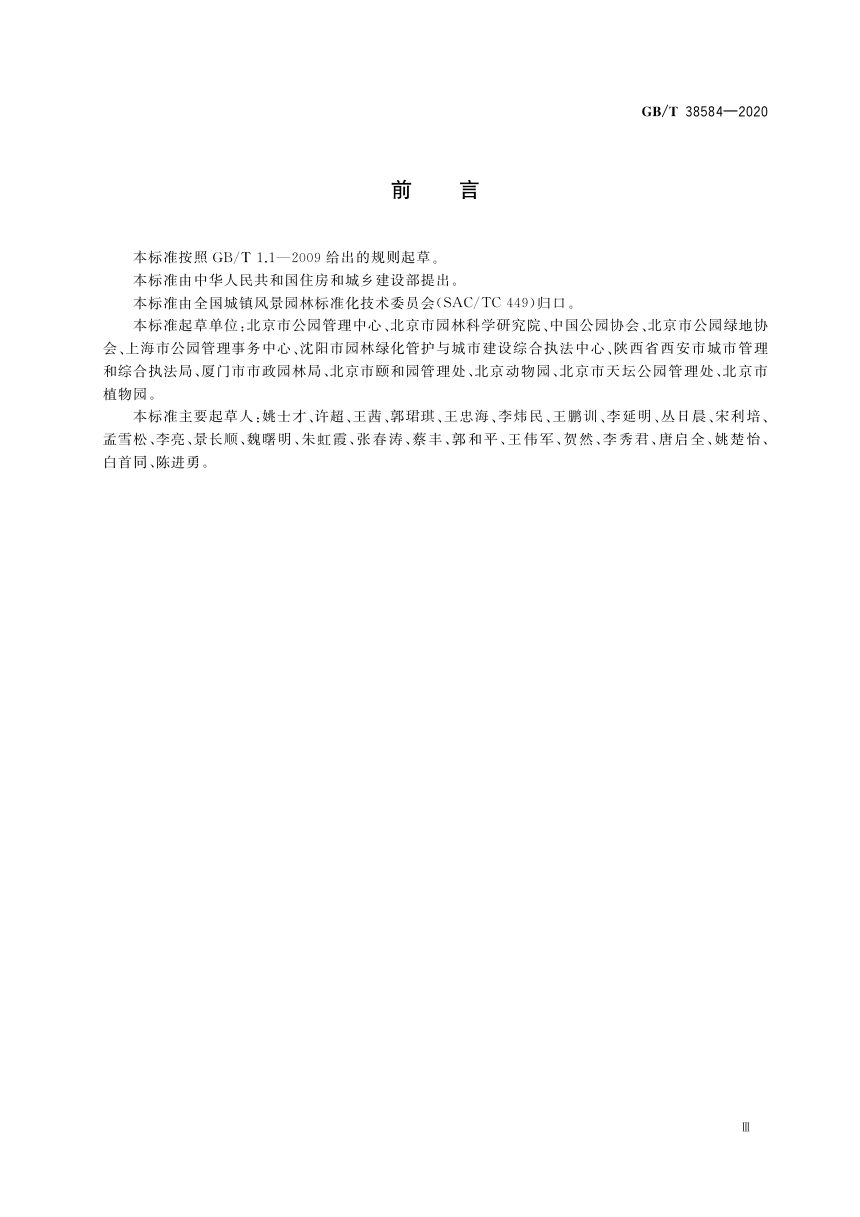 GB/T 38584—2020

前　言

本标准按照 GB/T 1.1—2009 给出的规则起草。

本标准由中华人民共和国住房和城乡建设部提出。

本标准由全国城镇风景园林标准化技术委员会(SAC/TC 449)归口。

本标准起草单位：北京市公园管理中心、北京市园林科学研究院、中国公园协会、北京市公园绿地协会、上海市公园管理事务中心、沈阳市园林绿化管护与城市建设综合执法中心、陕西省西安市城市管理和综合执法局、厦门市市政园林局、北京市颐和园管理处、北京动物园、北京市天坛公园管理处、北京市植物园。

本标准主要起草人：姚士才、许超、王茜、郭珺琪、王忠海、李炜民、王鹏训、李延明、丛日晨、宋利培、孟雪松、李亮、景长顺、魏曙明、朱虹霞、张春涛、蔡丰、郭和平、王伟军、贺然、李秀君、唐启全、姚楚怡、白首同、陈进勇。

Ⅲ